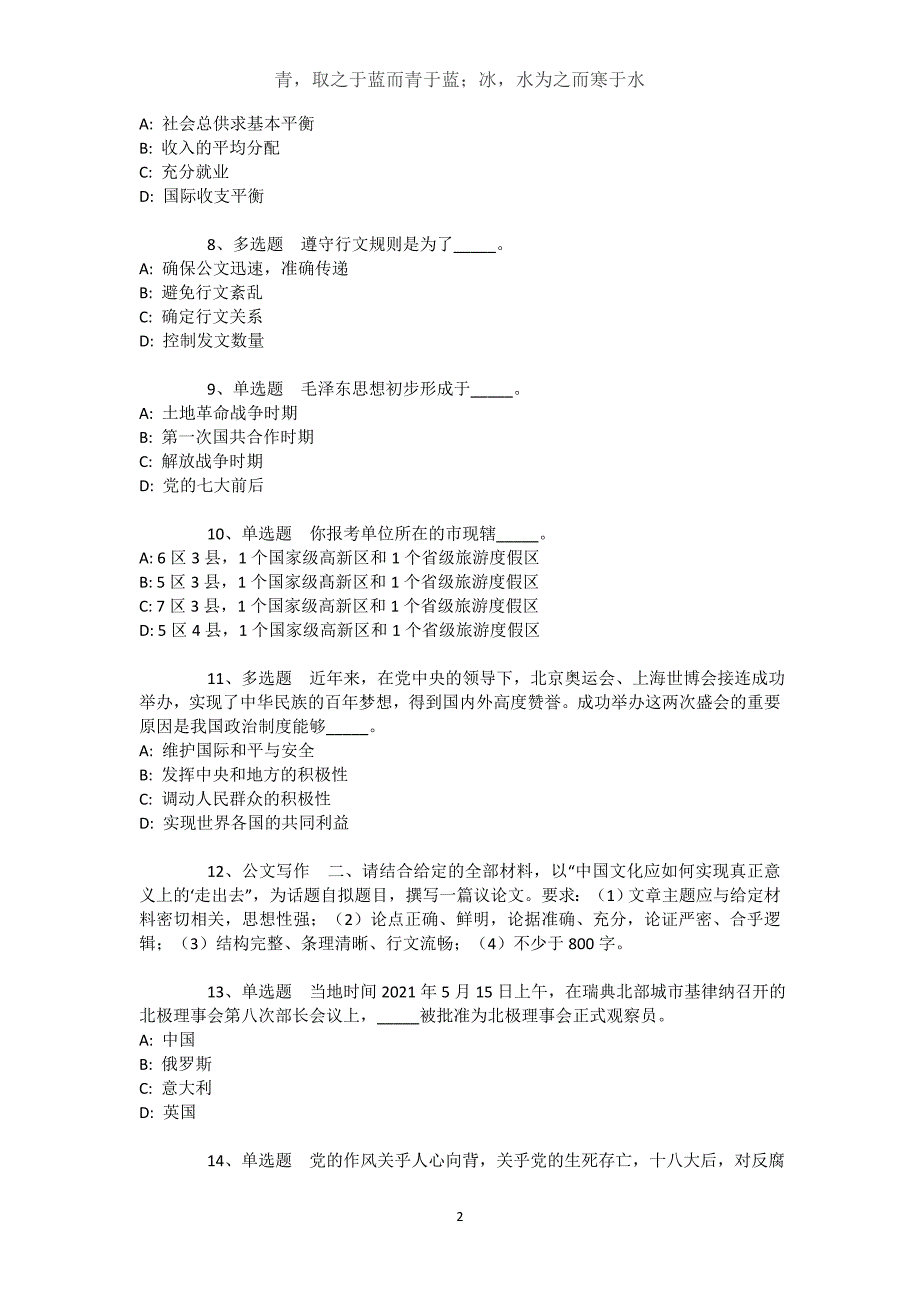 青，取之于蓝而青于蓝；冰，水为之而寒于水

A: 社会总供求基本平衡
B: 收入的平均分配
C: 充分就业
D: 国际收支平衡

8、多选题　遵守行文规则是为了_____。
A: 确保公文迅速，准确传递
B: 避免行文紊乱
C: 确定行文关系
D: 控制发文数量

9、单选题　毛泽东思想初步形成于_____。
A: 土地革命战争时期
B: 第一次国共合作时期
C: 解放战争时期
D: 党的七大前后

10、单选题　你报考单位所在的市现辖_____。
A: 6 区 3 县，1 个国家级高新区和 1 个省级旅游度假区
B: 5 区 3 县，1 个国家级高新区和 1 个省级旅游度假区
C: 7 区 3 县，1 个国家级高新区和 1 个省级旅游度假区
D: 5 区 4 县，1 个国家级高新区和 1 个省级旅游度假区

11、多选题　近年来，在党中央的领导下，北京奥运会、上海世博会接连成功举办，实现了中华民族的百年梦想，得到国内外高度赞誉。成功举办这两次盛会的重要原因是我国政治制度能够_____。
A: 维护国际和平与安全
B: 发挥中央和地方的积极性
C: 调动人民群众的积极性
D: 实现世界各国的共同利益

12、公文写作　二、请结合给定的全部材料，以"中国文化应如何实现真正意义上的'走出去"，为话题自拟题目，撰写一篇议论文。要求：（1）文章主题应与给定材料密切相关，思想性强；（2）论点正确、鲜明，论据准确、充分，论证严密、合乎逻辑；（3）结构完整、条理清晰、行文流畅；（4）不少于 800 字。

13、单选题　当地时间 2021 年 5 月 15 日上午，在瑞典北部城市基律纳召开的北极理事会第八次部长会议上，_____被批准为北极理事会正式观察员。
A: 中国
B: 俄罗斯
C: 意大利
D: 英国

14、单选题　党的作风关乎人心向背，关乎党的生死存亡，十八大后，对反腐

2